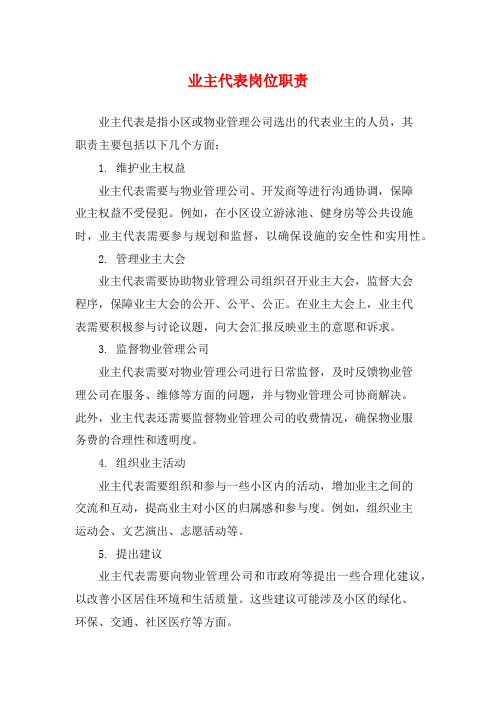 业主代表岗位职责

业主代表是指小区或物业管理公司选出的代表业主的人员，其职责主要包括以下几个方面：

1. 维护业主权益

业主代表需要与物业管理公司、开发商等进行沟通协调，保障业主权益不受侵犯。例如，在小区设立游泳池、健身房等公共设施时，业主代表需要参与规划和监督，以确保设施的安全性和实用性。

2. 管理业主大会

业主代表需要协助物业管理公司组织召开业主大会，监督大会程序，保障业主大会的公开、公平、公正。在业主大会上，业主代表需要积极参与讨论议题，向大会汇报反映业主的意愿和诉求。

3. 监督物业管理公司

业主代表需要对物业管理公司进行日常监督，及时反馈物业管理公司在服务、维修等方面的问题，并与物业管理公司协商解决。此外，业主代表还需要监督物业管理公司的收费情况，确保物业服务费的合理性和透明度。

4. 组织业主活动

业主代表需要组织和参与一些小区内的活动，增加业主之间的交流和互动，提高业主对小区的归属感和参与度。例如，组织业主运动会、文艺演出、志愿活动等。

5. 提出建议

业主代表需要向物业管理公司和市政府等提出一些合理化建议，以改善小区居住环境和生活质量。这些建议可能涉及小区的绿化、环保、交通、社区医疗等方面。